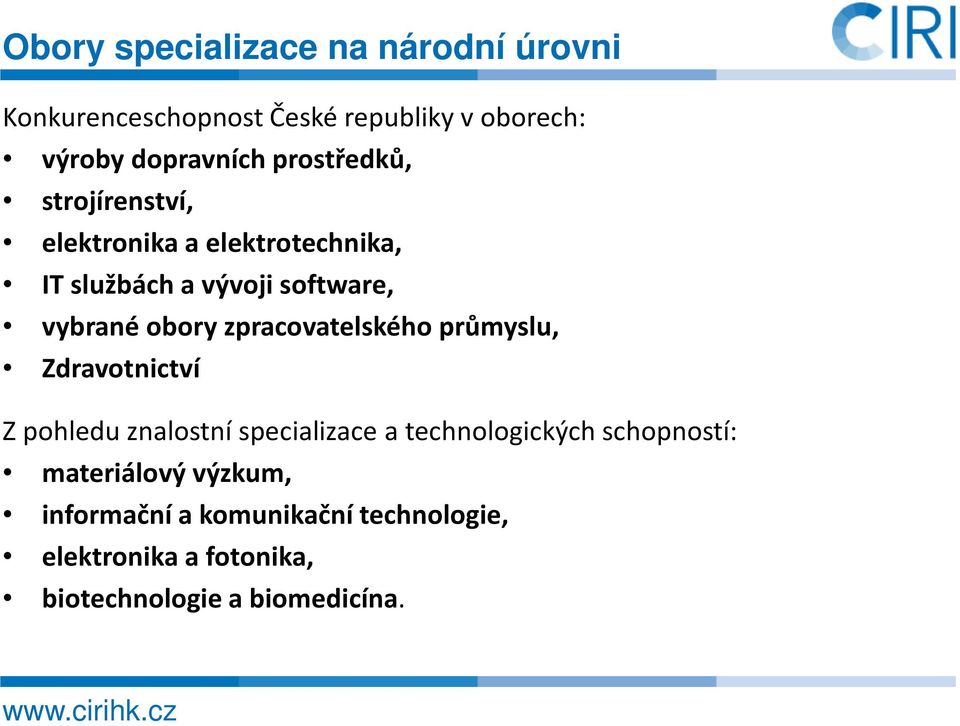 Obory specializace na národní úrovni

CIRI

Konkurenceschopnost České republiky v oborech:
• výroby dopravních prostředků,
• strojírenství,
• elektronika a elektrotechnika,
• IT službách a vývoji software,
• vybrané obory zpracovatelského průmyslu,
• Zdravotnictví

Z pohledu znalostní specializace a technologických schopností:
• materiálový výzkum,
• informační a komunikační technologie,
• elektronika a fotonika,
• biotechnologie a biomedicína.

www.cirihk.cz